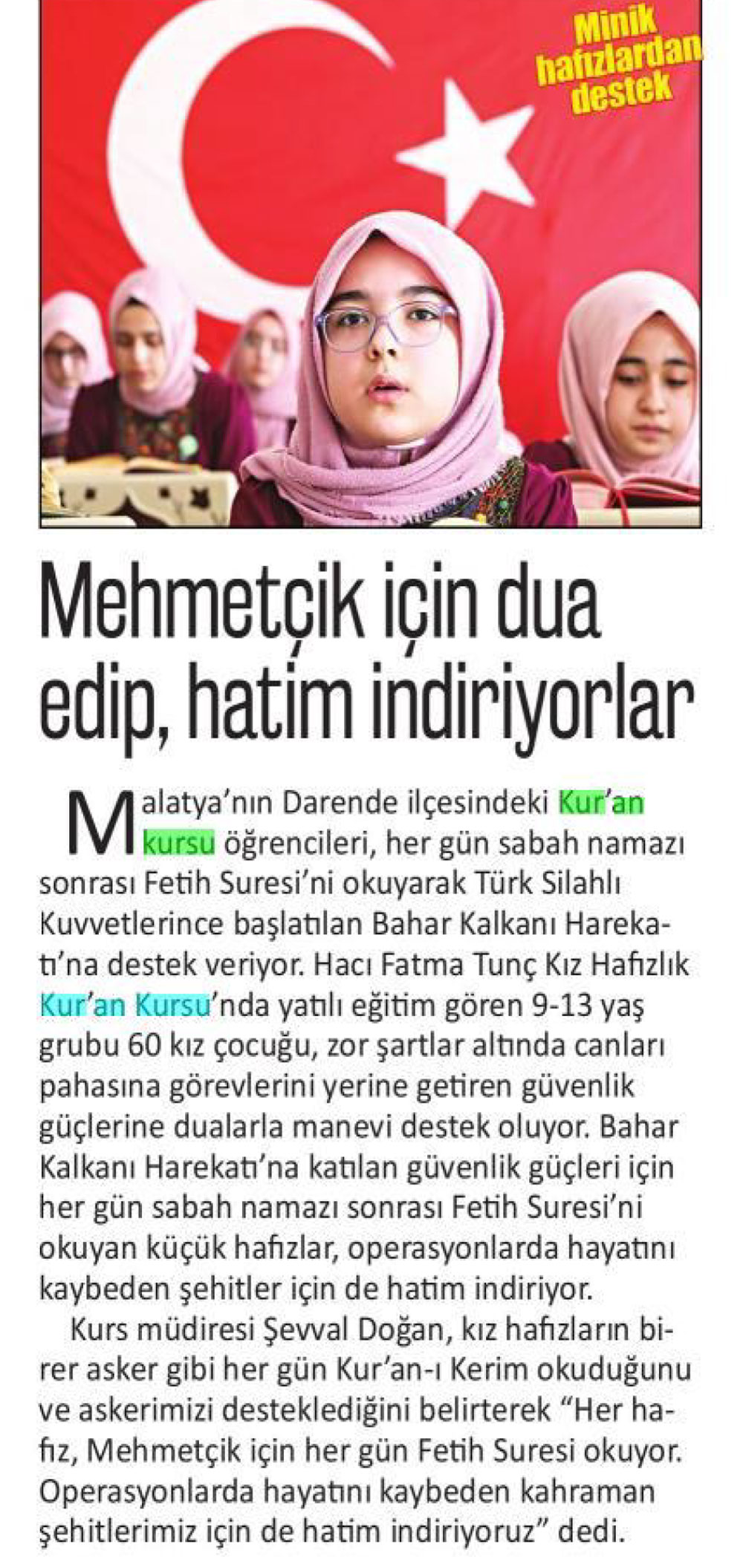 Minik hafızlardan destek

Mehmetçik için dua edip, hatim indiriyorlar

Malatya'nın Darende ilçesindeki Kur'an kursu öğrencileri, her gün sabah namazı sonrası Fetih Suresi'ni okuyarak Türk Silahlı Kuvvetlerince başlatılan Bahar Kalkanı Harekatı'na destek veriyor. Hacı Fatma Tunç Kız Hafızlık Kur'an Kursu'nda yatılı eğitim gören 9-13 yaş grubu 60 kız çocuğu, zor şartlar altında canları pahasına görevlerini yerine getiren güvenlik güçlerine dualarla manevi destek oluyor. Bahar Kalkanı Harekatı'na katılan güvenlik güçleri için her gün sabah namazı sonrası Fetih Suresi'ni okuyan küçük hafızlar, operasyonlarda hayatını kaybeden şehitler için de hatim indiriyor.

Kurs müdiresi Şevval Doğan, kız hafızların birer asker gibi her gün Kur'an-ı Kerim okuduğunu ve askerimizi desteklediğini belirterek "Her hafız, Mehmetçik için her gün Fetih Suresi okuyor. Operasyonlarda hayatını kaybeden kahraman şehitlerimiz için de hatim indiriyoruz" dedi.